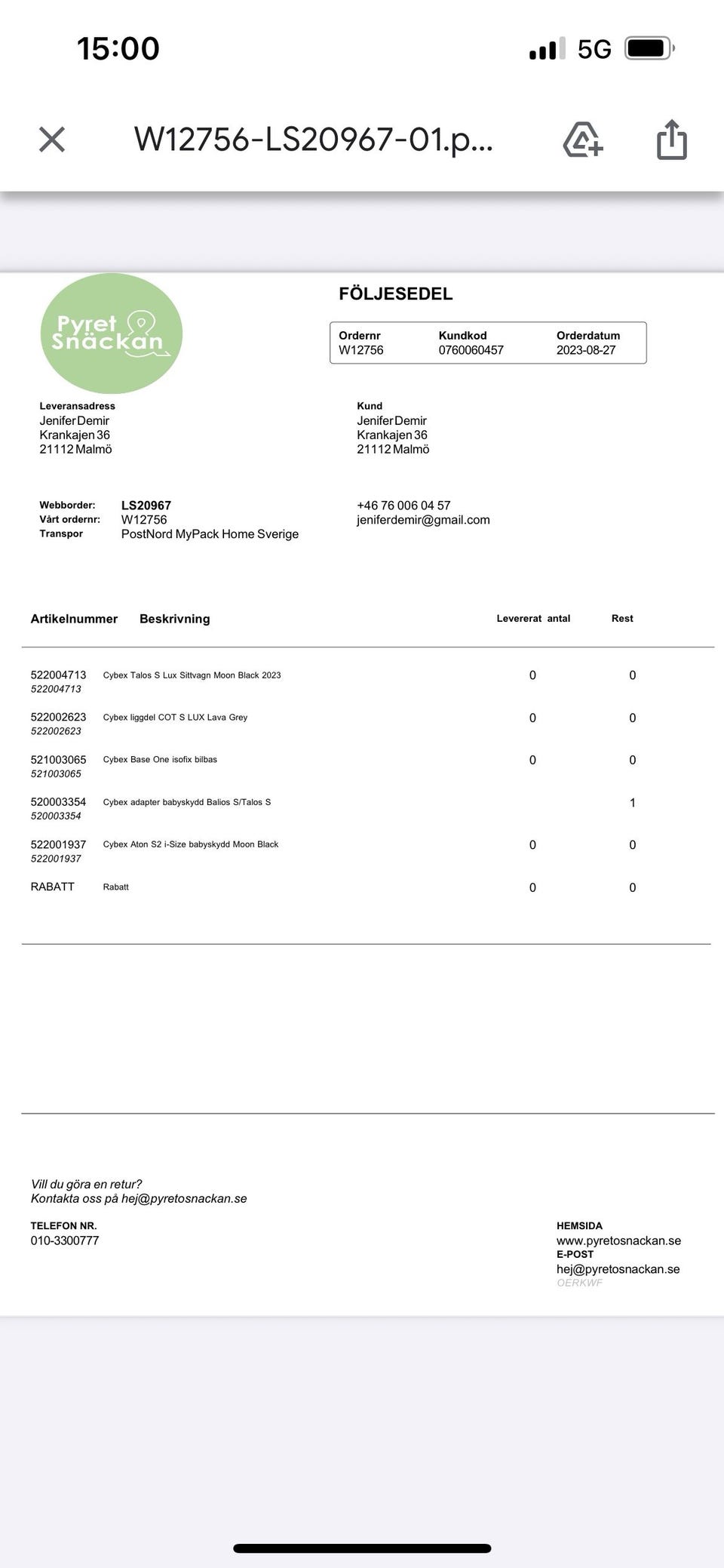 15:00

5G

W12756-LS20967-01.p...

Pyret Snäckan

FÖLJESEDEL

| Ordernr | Kundkod | Orderdatum |
|---|---|---|
| W12756 | 0760060457 | 2023-08-27 |

Leveransadress
Jenifer Demir
Krankajen 36
21112 Malmö

Kund
Jenifer Demir
Krankajen 36
21112 Malmö

Webborder: LS20967
Vårt ordernr: W12756
Transpor PostNord MyPack Home Sverige

+46 76 006 04 57
jeniferdemir@gmail.com

| Artikelnummer | Beskrivning | Levererat antal | Rest |
|---|---|---|---|
| 522004713 522004713 | Cybex Talos S Lux Sittvagn Moon Black 2023 | 0 | 0 |
| 522002623 522002623 | Cybex liggdel COT S LUX Lava Grey | 0 | 0 |
| 521003065 521003065 | Cybex Base One isofix bilbas | 0 | 0 |
| 520003354 520003354 | Cybex adapter babyskydd Balios S/Talos S | | 1 |
| 522001937 522001937 | Cybex Aton S2 i-Size babyskydd Moon Black | 0 | 0 |
| RABATT | Rabatt | 0 | 0 |

Vill du göra en retur?
Kontakta oss på hej@pyretosnackan.se

TELEFON NR.
010-3300777

HEMSIDA
www.pyretosnackan.se
E-POST
hej@pyretosnackan.se
OERKWF